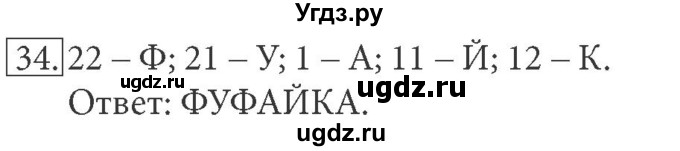 Угдз.ру

34. 22 – Ф; 21 – У; 1 – А; 11 – Й; 12 – К.
ugdz.ru ugdz.ru
Ответ: ФУФАЙКА.

ugdz.ru